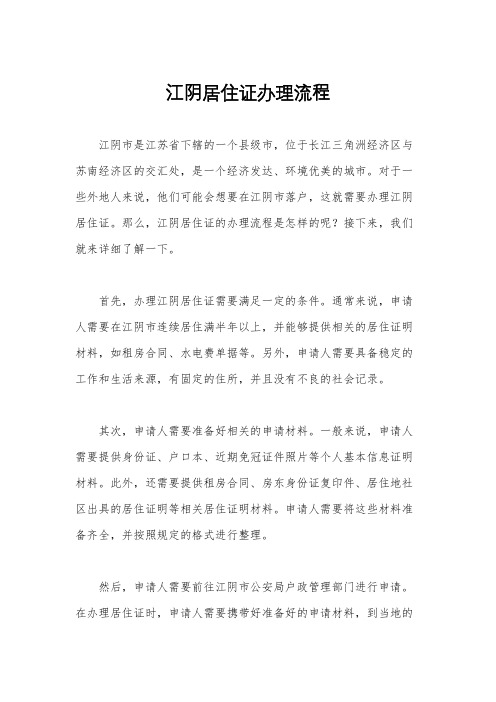 江阴居住证办理流程

江阴市是江苏省下辖的一个县级市，位于长江三角洲经济区与苏南经济区的交汇处，是一个经济发达、环境优美的城市。对于一些外地人来说，他们可能会想要在江阴市落户，这就需要办理江阴居住证。那么，江阴居住证的办理流程是怎样的呢？接下来，我们就来详细了解一下。

首先，办理江阴居住证需要满足一定的条件。通常来说，申请人需要在江阴市连续居住满半年以上，并能够提供相关的居住证明材料，如租房合同、水电费单据等。另外，申请人需要具备稳定的工作和生活来源，有固定的住所，并且没有不良的社会记录。

其次，申请人需要准备好相关的申请材料。一般来说，申请人需要提供身份证、户口本、近期免冠证件照片等个人基本信息证明材料。此外，还需要提供租房合同、房东身份证复印件、居住地社区出具的居住证明等相关居住证明材料。申请人需要将这些材料准备齐全，并按照规定的格式进行整理。

然后，申请人需要前往江阴市公安局户政管理部门进行申请。在办理居住证时，申请人需要携带好准备好的申请材料，到当地的